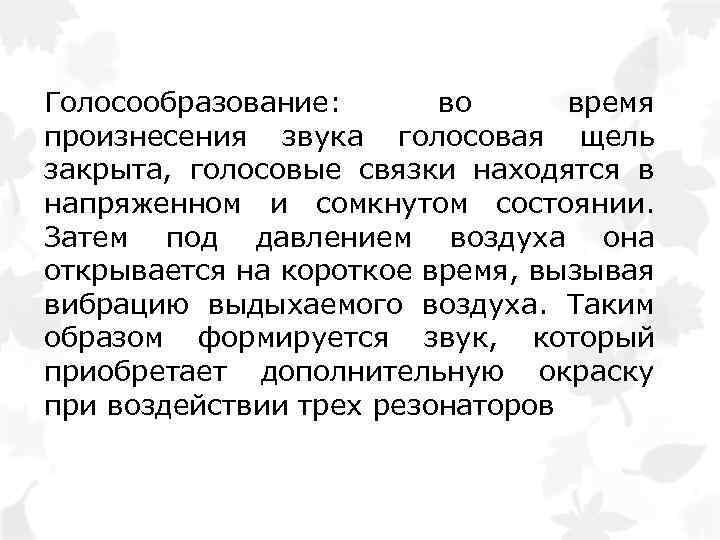 Голосообразование: во время произнесения звука голосовая щель закрыта, голосовые связки находятся в напряженном и сомкнутом состоянии. Затем под давлением воздуха она открывается на короткое время, вызывая вибрацию выдыхаемого воздуха. Таким образом формируется звук, который приобретает дополнительную окраску при воздействии трех резонаторов